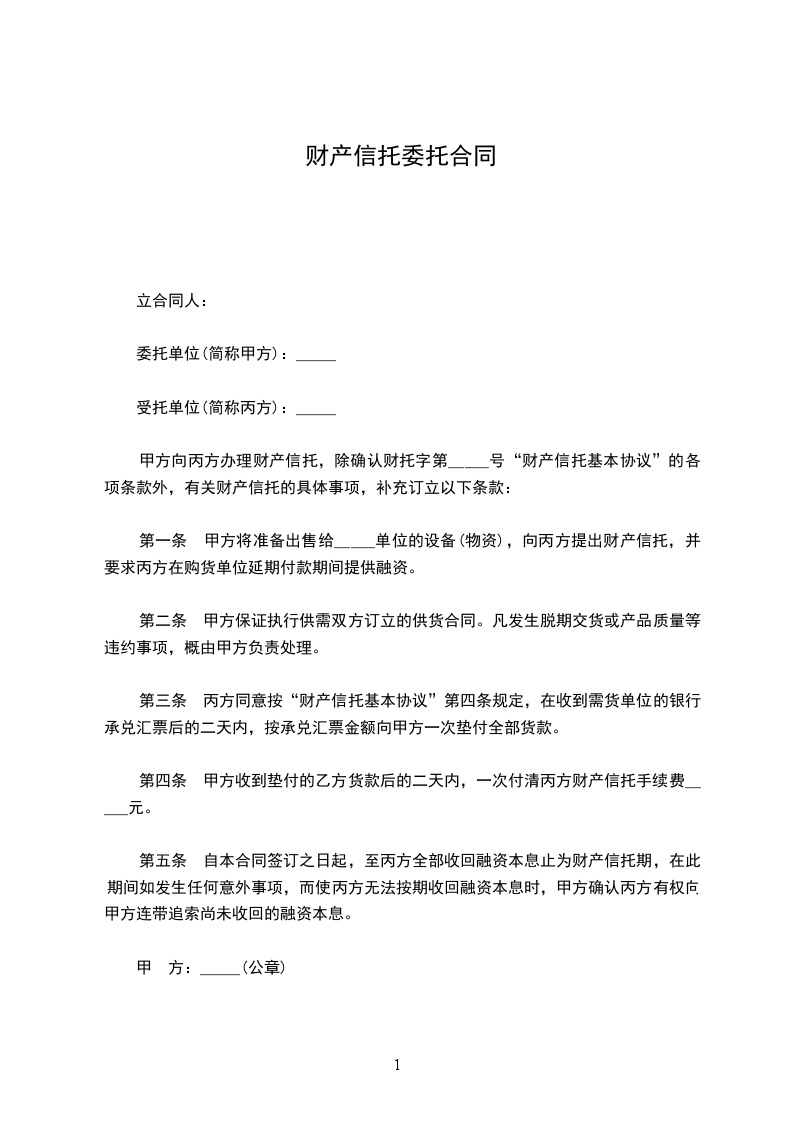 财产信托委托合同

立合同人：

委托单位(简称甲方)：_____

受托单位(简称丙方)：_____

甲方向丙方办理财产信托，除确认财托字第_____号“财产信托基本协议”的各项条款外，有关财产信托的具体事项，补充订立以下条款：

第一条　甲方将准备出售给_____单位的设备(物资)，向丙方提出财产信托，并要求丙方在购货单位延期付款期间提供融资。

第二条　甲方保证执行供需双方订立的供货合同。凡发生脱期交货或产品质量等违约事项，概由甲方负责处理。

第三条　丙方同意按“财产信托基本协议”第四条规定，在收到需货单位的银行承兑汇票后的二天内，按承兑汇票金额向甲方一次垫付全部货款。

第四条　甲方收到垫付的乙方货款后的二天内，一次付清丙方财产信托手续费_____元。

第五条　自本合同签订之日起，至丙方全部收回融资本息止为财产信托期，在此期间如发生任何意外事项，而使丙方无法按期收回融资本息时，甲方确认丙方有权向甲方连带追索尚未收回的融资本息。

甲　方：_____(公章)

1